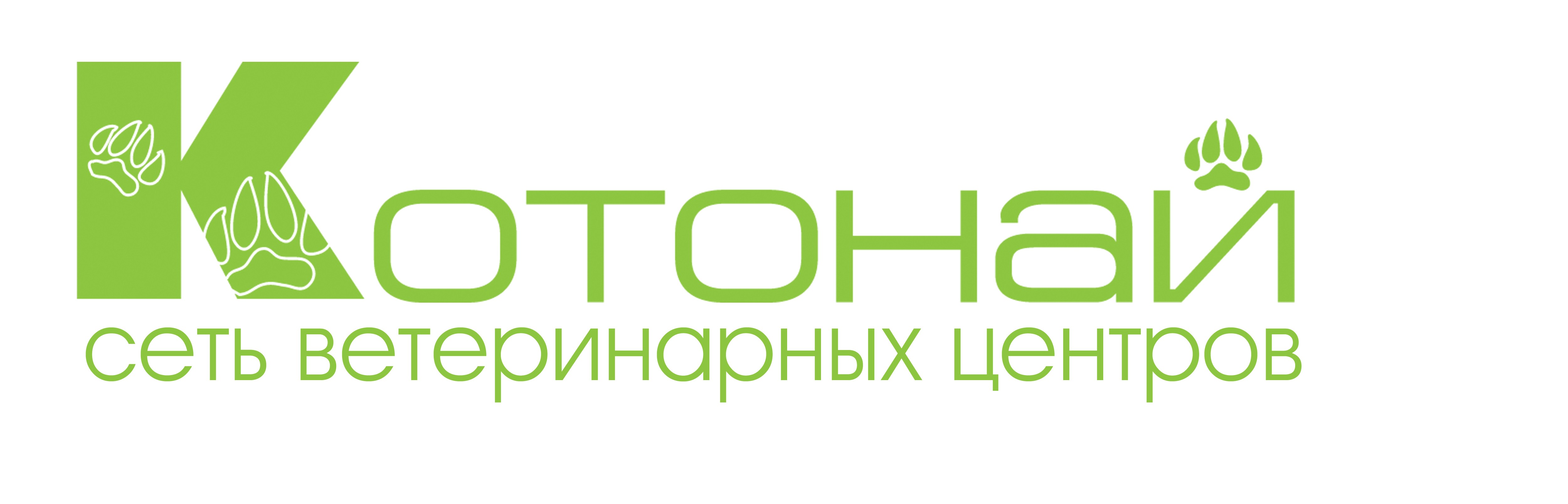 Котонай
сеть ветеринарных центров